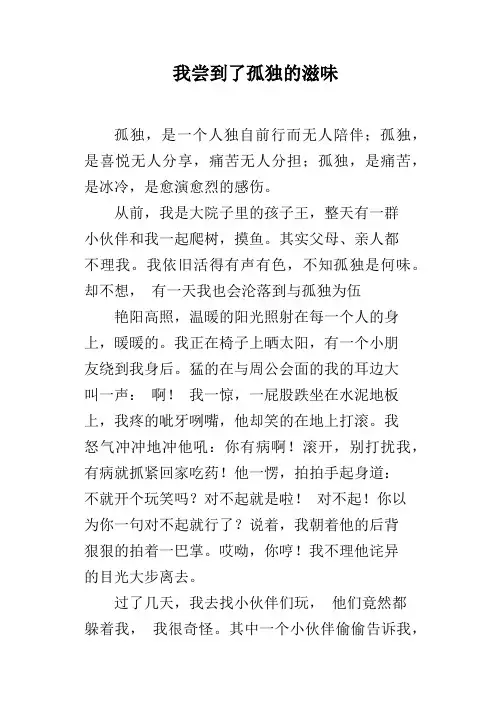 我尝到了孤独的滋味

孤独，是一个人独自前行而无人陪伴；孤独，是喜悦无人分享，痛苦无人分担；孤独，是痛苦，是冰冷，是愈演愈烈的感伤。

从前，我是大院子里的孩子王，整天有一群小伙伴和我一起爬树，摸鱼。其实父母、亲人都不理我。我依旧活得有声有色，不知孤独是何味。却不想， 有一天我也会沦落到与孤独为伍

艳阳高照，温暖的阳光照射在每一个人的身上，暖暖的。我正在椅子上晒太阳，有一个小朋友绕到我身后。猛的在与周公会面的我的耳边大叫一声： 啊！ 我一惊，一屁股跌坐在水泥地板上，我疼的呲牙咧嘴，他却笑的在地上打滚。我怒气冲冲地冲他吼：你有病啊！滚开，别打扰我，有病就抓紧回家吃药！他一愣，拍拍手起身道：不就开个玩笑吗？对不起就是啦！ 对不起！你以为你一句对不起就行了？说着，我朝着他的后背狠狠的拍着一巴掌。哎呦，你哼！我不理他诧异的目光大步离去。

过了几天，我去找小伙伴们玩， 他们竟然都躲着我， 我很奇怪。其中一个小伙伴偷偷告诉我，